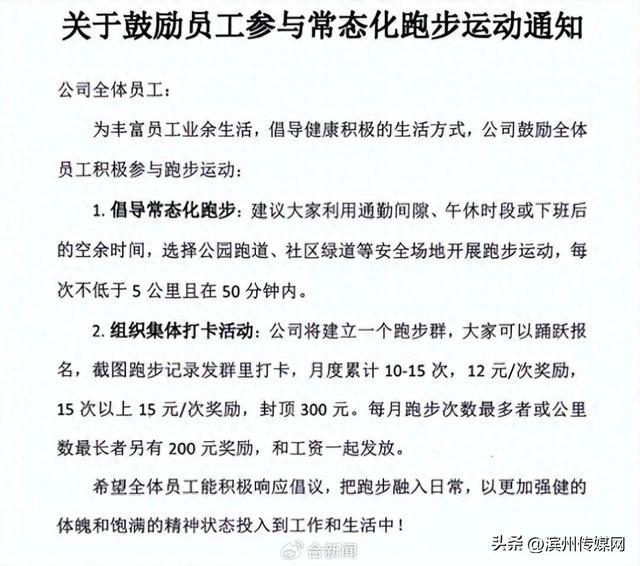 关于鼓励员工参与常态化跑步运动通知

公司全体员工：

为丰富员工业余生活，倡导健康积极的生活方式，公司鼓励全体员工积极参与跑步运动：

1. 倡导常态化跑步：建议大家利用通勤间隙、午休时段或下班后的空余时间，选择公园跑道、社区绿道等安全场地开展跑步运动，每次不低于 5 公里且在 50 分钟内。

2. 组织集体打卡活动：公司将建立一个跑步群，大家可以踊跃报名，截图跑步记录发群里打卡，月度累计 10-15 次，12 元/次奖励，15 次以上 15 元/次奖励，封顶 300 元。每月跑步次数最多者或公里数最长者另有 200 元奖励，和工资一起发放。

希望全体员工能积极响应倡议，把跑步融入日常，以更加强健的体魄和饱满的精神状态投入到工作和生活中！

合新闻

头条 @滨州传媒网